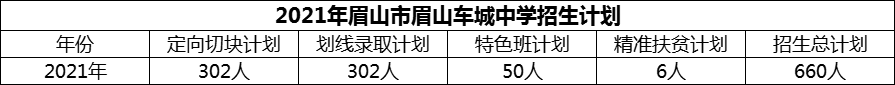 2021年眉山市眉山车城中学招生计划

| 年份 | 定向切块计划 | 划线录取计划 | 特色班计划 | 精准扶贫计划 | 招生总计划 |
|---|---|---|---|---|---|
| 2021年 | 302人 | 302人 | 50人 | 6人 | 660人 |